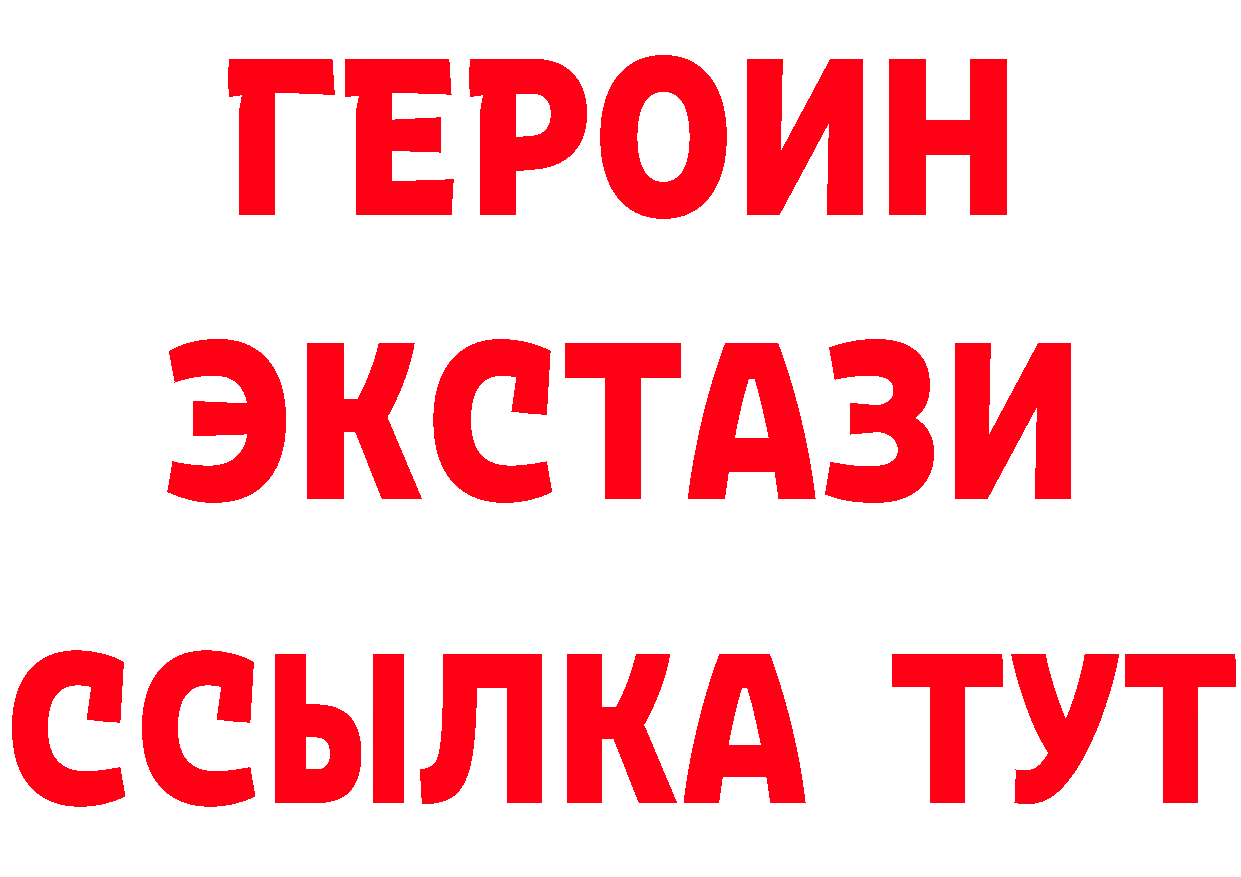 ГЕРОИН
ЭКСТАЗИ
ССЫЛКА ТУТ